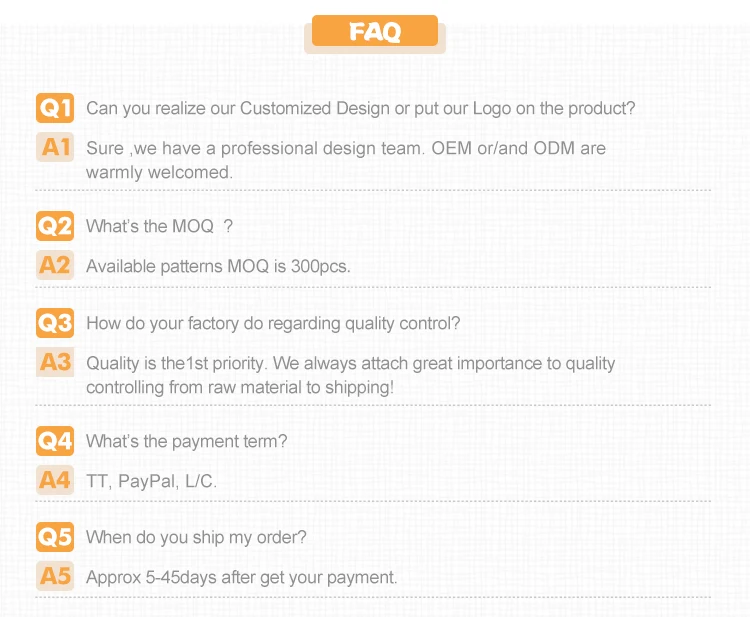 FAQ

Q1 Can you realize our Customized Design or put our Logo on the product?

A1 Sure ,we have a professional design team. OEM or/and ODM are warmly welcomed.

Q2 What's the MOQ ?

A2 Available patterns MOQ is 300pcs.

Q3 How do your factory do regarding quality control?

A3 Quality is the1st priority. We always attach great importance to quality controlling from raw material to shipping!

Q4 What's the payment term?

A4 TT, PayPal, L/C.

Q5 When do you ship my order?

A5 Approx 5-45days after get your payment.